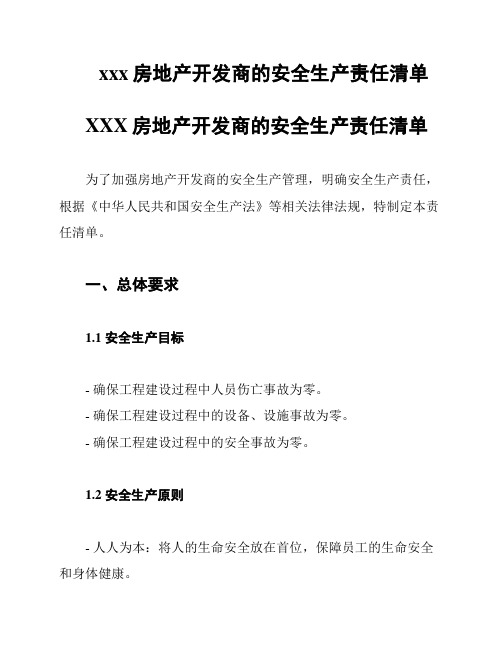 xxx 房地产开发商的安全生产责任清单

XXX 房地产开发商的安全生产责任清单

为了加强房地产开发商的安全生产管理，明确安全生产责任，根据《中华人民共和国安全生产法》等相关法律法规，特制定本责任清单。

一、总体要求

1.1 安全生产目标

- 确保工程建设过程中人员伤亡事故为零。
- 确保工程建设过程中的设备、设施事故为零。
- 确保工程建设过程中的安全事故为零。

1.2 安全生产原则

- 人人为本：将人的生命安全放在首位，保障员工的生命安全和身体健康。